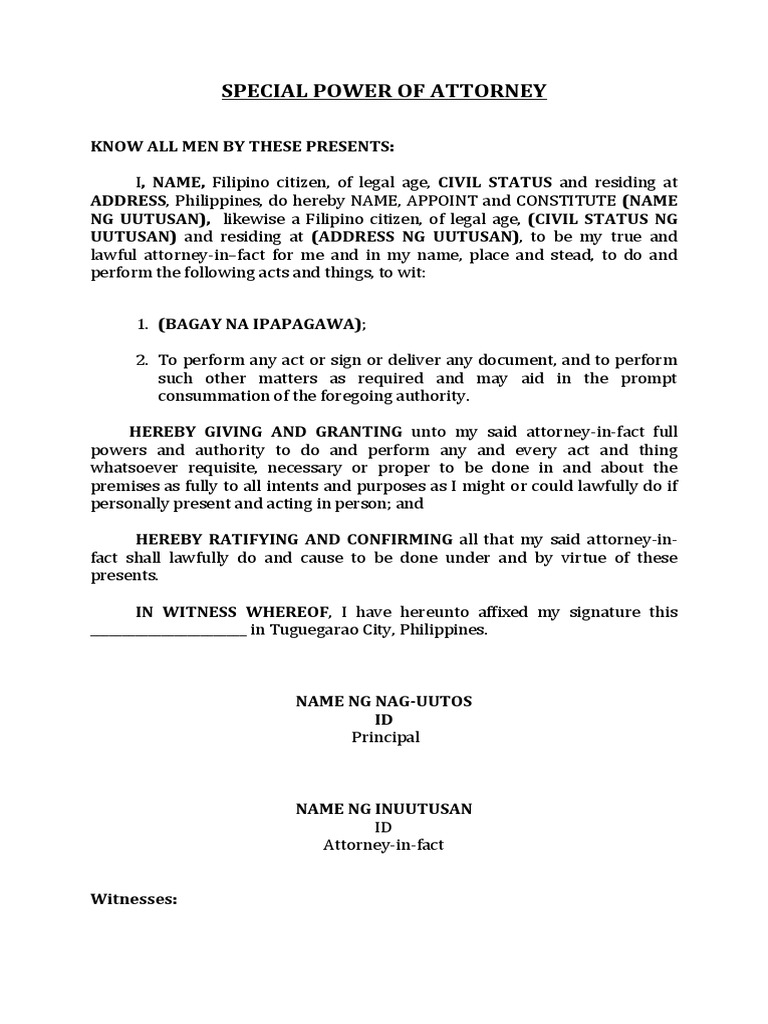 SPECIAL POWER OF ATTORNEY

KNOW ALL MEN BY THESE PRESENTS:

I, NAME, Filipino citizen, of legal age, CIVIL STATUS and residing at ADDRESS, Philippines, do hereby NAME, APPOINT and CONSTITUTE (NAME NG UUTUSAN), likewise a Filipino citizen, of legal age, (CIVIL STATUS NG UUTUSAN) and residing at (ADDRESS NG UUTUSAN), to be my true and lawful attorney-in–fact for me and in my name, place and stead, to do and perform the following acts and things, to wit:

1. (BAGAY NA IPAPAGAWA);

2. To perform any act or sign or deliver any document, and to perform such other matters as required and may aid in the prompt consummation of the foregoing authority.

HEREBY GIVING AND GRANTING unto my said attorney-in-fact full powers and authority to do and perform any and every act and thing whatsoever requisite, necessary or proper to be done in and about the premises as fully to all intents and purposes as I might or could lawfully do if personally present and acting in person; and

HEREBY RATIFYING AND CONFIRMING all that my said attorney-in-fact shall lawfully do and cause to be done under and by virtue of these presents.

IN WITNESS WHEREOF, I have hereunto affixed my signature this ______________________ in Tuguegarao City, Philippines.

NAME NG NAG-UUTOS
ID
Principal

NAME NG INUUTUSAN
ID
Attorney-in-fact

Witnesses: